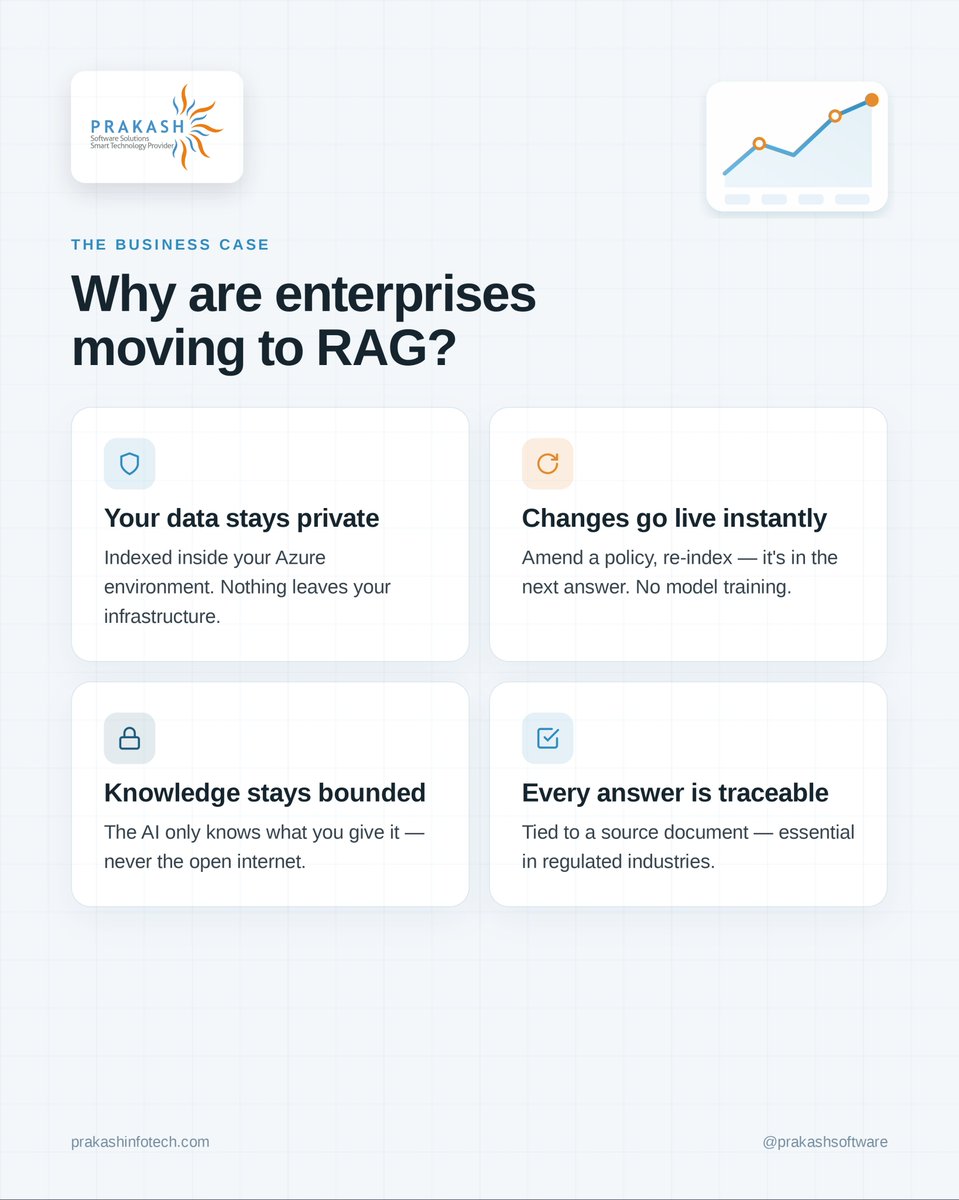 PRAKASH
Software Solutions
Smart Technology Provider

THE BUSINESS CASE

Why are enterprises moving to RAG?

Your data stays private

Indexed inside your Azure environment. Nothing leaves your infrastructure.

Changes go live instantly

Amend a policy, re-index — it's in the next answer. No model training.

Knowledge stays bounded

The AI only knows what you give it — never the open internet.

Every answer is traceable

Tied to a source document — essential in regulated industries.

prakashinfotech.com

@prakashsoftware